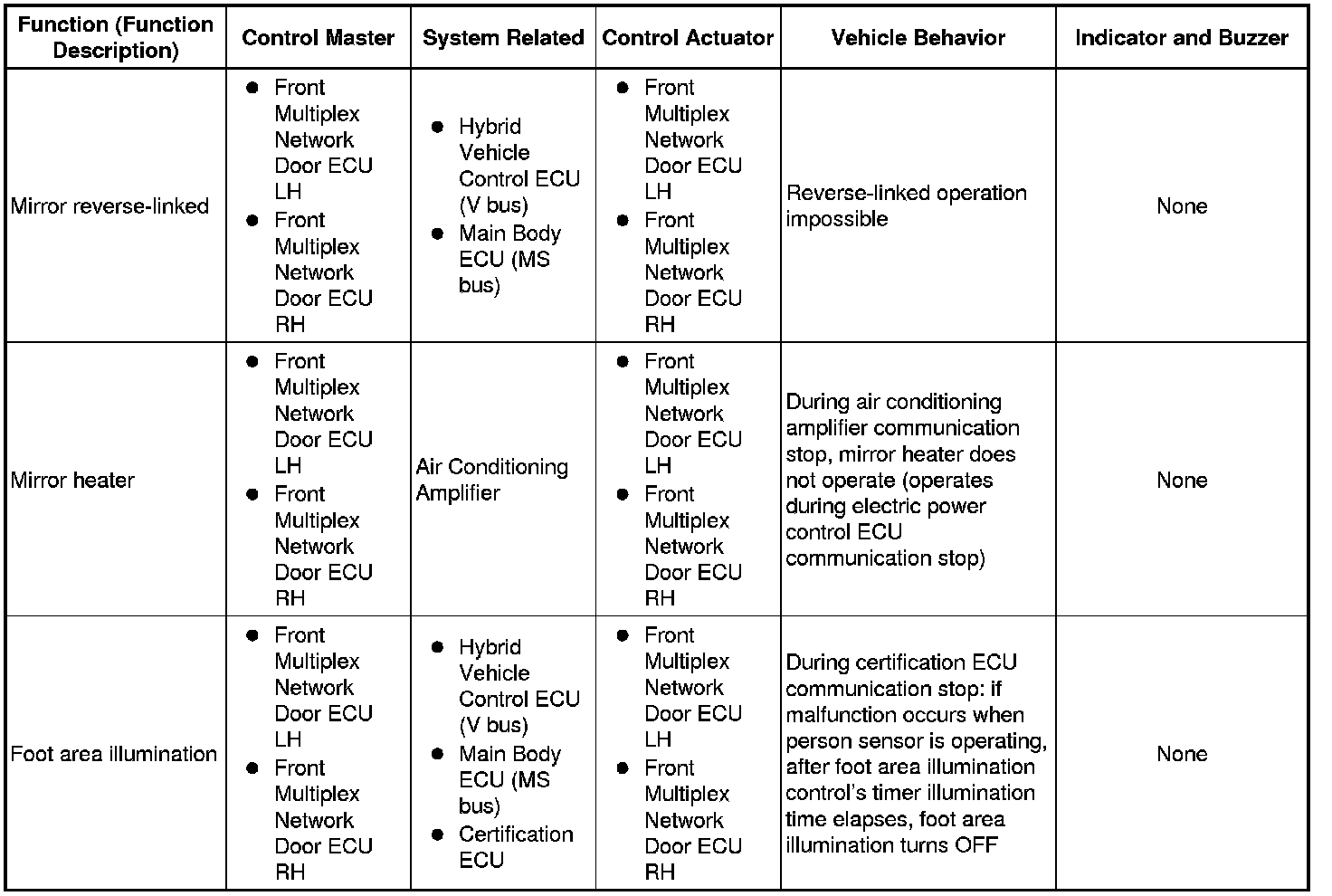 | Function (Function Description) | Control Master | System Related | Control Actuator | Vehicle Behavior | Indicator and Buzzer |
|---|---|---|---|---|---|
| Mirror reverse-linked | ● Front Multiplex Network Door ECU LH ● Front Multiplex Network Door ECU RH | ● Hybrid Vehicle Control ECU (V bus) ● Main Body ECU (MS bus) | ● Front Multiplex Network Door ECU LH ● Front Multiplex Network Door ECU RH | Reverse-linked operation impossible | None |
| Mirror heater | ● Front Multiplex Network Door ECU LH ● Front Multiplex Network Door ECU RH | Air Conditioning Amplifier | ● Front Multiplex Network Door ECU LH ● Front Multiplex Network Door ECU RH | During air conditioning amplifier communication stop, mirror heater does not operate (operates during electric power control ECU communication stop) | None |
| Foot area illumination | ● Front Multiplex Network Door ECU LH ● Front Multiplex Network Door ECU RH | ● Hybrid Vehicle Control ECU (V bus) ● Main Body ECU (MS bus) ● Certification ECU | ● Front Multiplex Network Door ECU LH ● Front Multiplex Network Door ECU RH | During certification ECU communication stop: if malfunction occurs when person sensor is operating, after foot area illumination control's timer illumination time elapses, foot area illumination turns OFF | None |